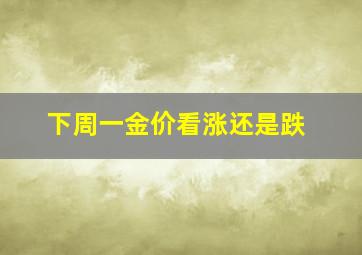 下周一金价看涨还是跌